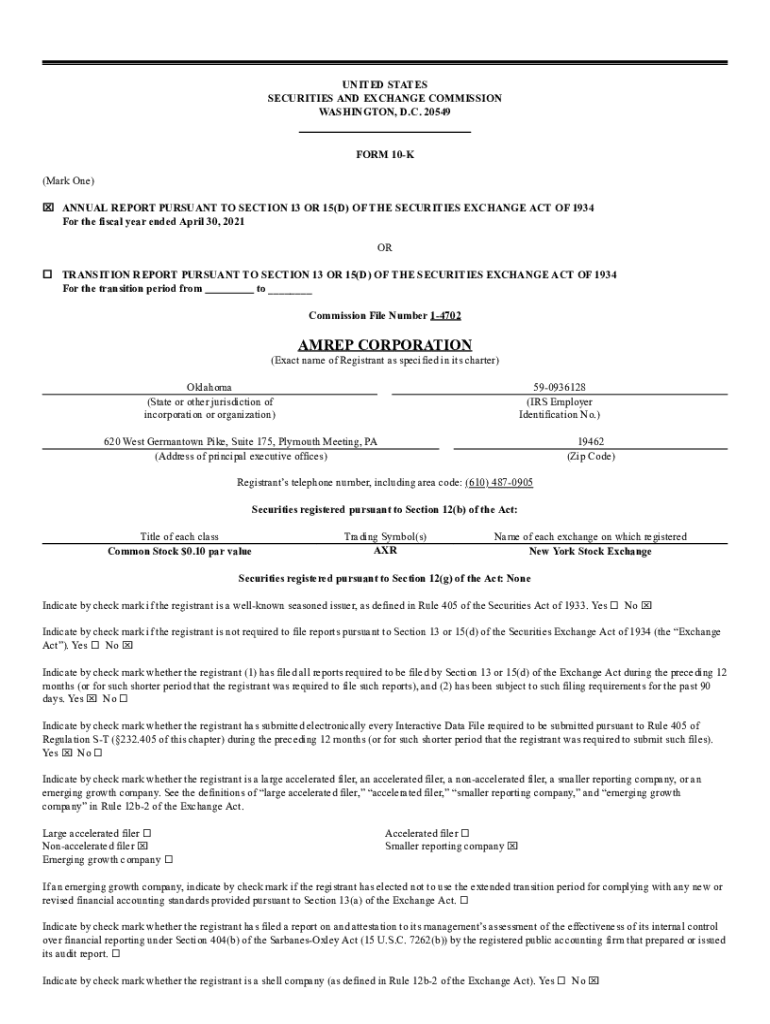 UNITED STATES
SECURITIES AND EXCHANGE COMMISSION
WASHINGTON, D.C. 20549

FORM 10-K

(Mark One)

☒ ANNUAL REPORT PURSUANT TO SECTION 13 OR 15(D) OF THE SECURITIES EXCHANGE ACT OF 1934
For the fiscal year ended April 30, 2021

OR

☐ TRANSITION REPORT PURSUANT TO SECTION 13 OR 15(D) OF THE SECURITIES EXCHANGE ACT OF 1934
For the transition period from _________ to ________

Commission File Number 1-4702

AMREP CORPORATION
(Exact name of Registrant as specified in its charter)

Oklahoma
(State or other jurisdiction of incorporation or organization)

59-0936128
(IRS Employer Identification No.)

620 West Germantown Pike, Suite 175, Plymouth Meeting, PA
(Address of principal executive offices)

19462
(Zip Code)

Registrant's telephone number, including area code: (610) 487-0905

Securities registered pursuant to Section 12(b) of the Act:

| Title of each class | Trading Symbol(s) | Name of each exchange on which registered |
|---|---|---|
| Common Stock $0.10 par value | AXR | New York Stock Exchange |

Securities registered pursuant to Section 12(g) of the Act: None

Indicate by check mark if the registrant is a well-known seasoned issuer, as defined in Rule 405 of the Securities Act of 1933. Yes ☐ No ☒

Indicate by check mark if the registrant is not required to file reports pursuant to Section 13 or 15(d) of the Securities Exchange Act of 1934 (the "Exchange Act"). Yes ☐ No ☒

Indicate by check mark whether the registrant (1) has filed all reports required to be filed by Section 13 or 15(d) of the Exchange Act during the preceding 12 months (or for such shorter period that the registrant was required to file such reports), and (2) has been subject to such filing requirements for the past 90 days. Yes ☒ No ☐

Indicate by check mark whether the registrant has submitted electronically every Interactive Data File required to be submitted pursuant to Rule 405 of Regulation S-T (§232.405 of this chapter) during the preceding 12 months (or for such shorter period that the registrant was required to submit such files). Yes ☒ No ☐

Indicate by check mark whether the registrant is a large accelerated filer, an accelerated filer, a non-accelerated filer, a smaller reporting company, or an emerging growth company. See the definitions of "large accelerated filer," "accelerated filer," "smaller reporting company," and "emerging growth company" in Rule 12b-2 of the Exchange Act.

Large accelerated filer ☐
Non-accelerated filer ☒
Emerging growth company ☐

Accelerated filer ☐
Smaller reporting company ☒

If an emerging growth company, indicate by check mark if the registrant has elected not to use the extended transition period for complying with any new or revised financial accounting standards provided pursuant to Section 13(a) of the Exchange Act. ☐

Indicate by check mark whether the registrant has filed a report on and attestation to its management's assessment of the effectiveness of its internal control over financial reporting under Section 404(b) of the Sarbanes-Oxley Act (15 U.S.C. 7262(b)) by the registered public accounting firm that prepared or issued its audit report. ☐

Indicate by check mark whether the registrant is a shell company (as defined in Rule 12b-2 of the Exchange Act). Yes ☐ No ☒